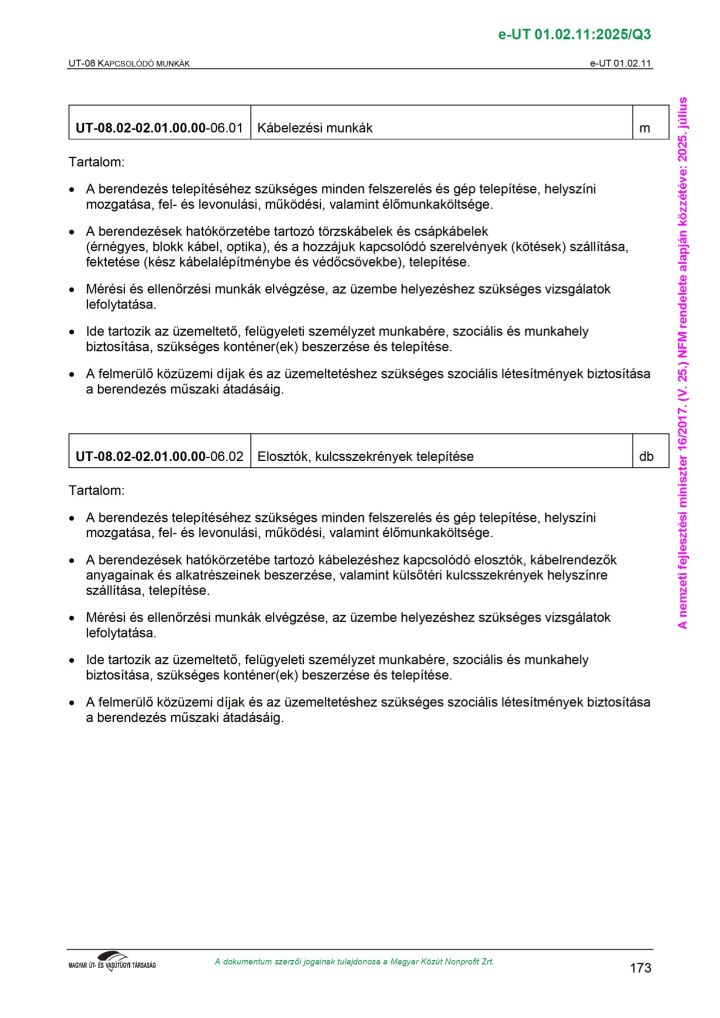 e-UT 01.02.11:2025/Q3

UT-08 KAPCSOLÓDÓ MUNKÁK

e-UT 01.02.11

| UT-08.02-02.01.00.00-06.01 | Kábelezési munkák | m |
|---|---|---|

Tartalom:

• A berendezés telepítéséhez szükséges minden felszerelés és gép telepítése, helyszíni mozgatása, fel- és levonulási, működési, valamint élőmunkaköltsége.

• A berendezések hatókörzetébe tartozó törzskábelek és csápkábelek (érnégyes, blokk kábel, optika), és a hozzájuk kapcsolódó szerelvények (kötések) szállítása, fektetése (kész kábelalépítménybe és védőcsövekbe), telepítése.

• Mérési és ellenőrzési munkák elvégzése, az üzembe helyezéshez szükséges vizsgálatok lefolytatása.

• Ide tartozik az üzemeltető, felügyeleti személyzet munkabére, szociális és munkahely biztosítása, szükséges konténer(ek) beszerzése és telepítése.

• A felmerülő közüzemi díjak és az üzemeltetéshez szükséges szociális létesítmények biztosítása a berendezés műszaki átadásáig.

| UT-08.02-02.01.00.00-06.02 | Elosztók, kulcsszekrények telepítése | db |
|---|---|---|

Tartalom:

• A berendezés telepítéséhez szükséges minden felszerelés és gép telepítése, helyszíni mozgatása, fel- és levonulási, működési, valamint élőmunkaköltsége.

• A berendezések hatókörzetébe tartozó kábelezéshez kapcsolódó elosztók, kábelrendezők anyagainak és alkatrészeinek beszerzése, valamint külsőtéri kulcsszekrények helyszínre szállítása, telepítése.

• Mérési és ellenőrzési munkák elvégzése, az üzembe helyezéshez szükséges vizsgálatok lefolytatása.

• Ide tartozik az üzemeltető, felügyeleti személyzet munkabére, szociális és munkahely biztosítása, szükséges konténer(ek) beszerzése és telepítése.

• A felmerülő közüzemi díjak és az üzemeltetéshez szükséges szociális létesítmények biztosítása a berendezés műszaki átadásáig.

A nemzeti fejlesztési miniszter 16/2017. (V. 25.) NFM rendelete alapján közzétéve: 2025. július

MAGYAR ÚT- ÉS VASÚTÜGYI TÁRSASÁG

A dokumentum szerzői jogainak tulajdonosa a Magyar Közút Nonprofit Zrt.

173